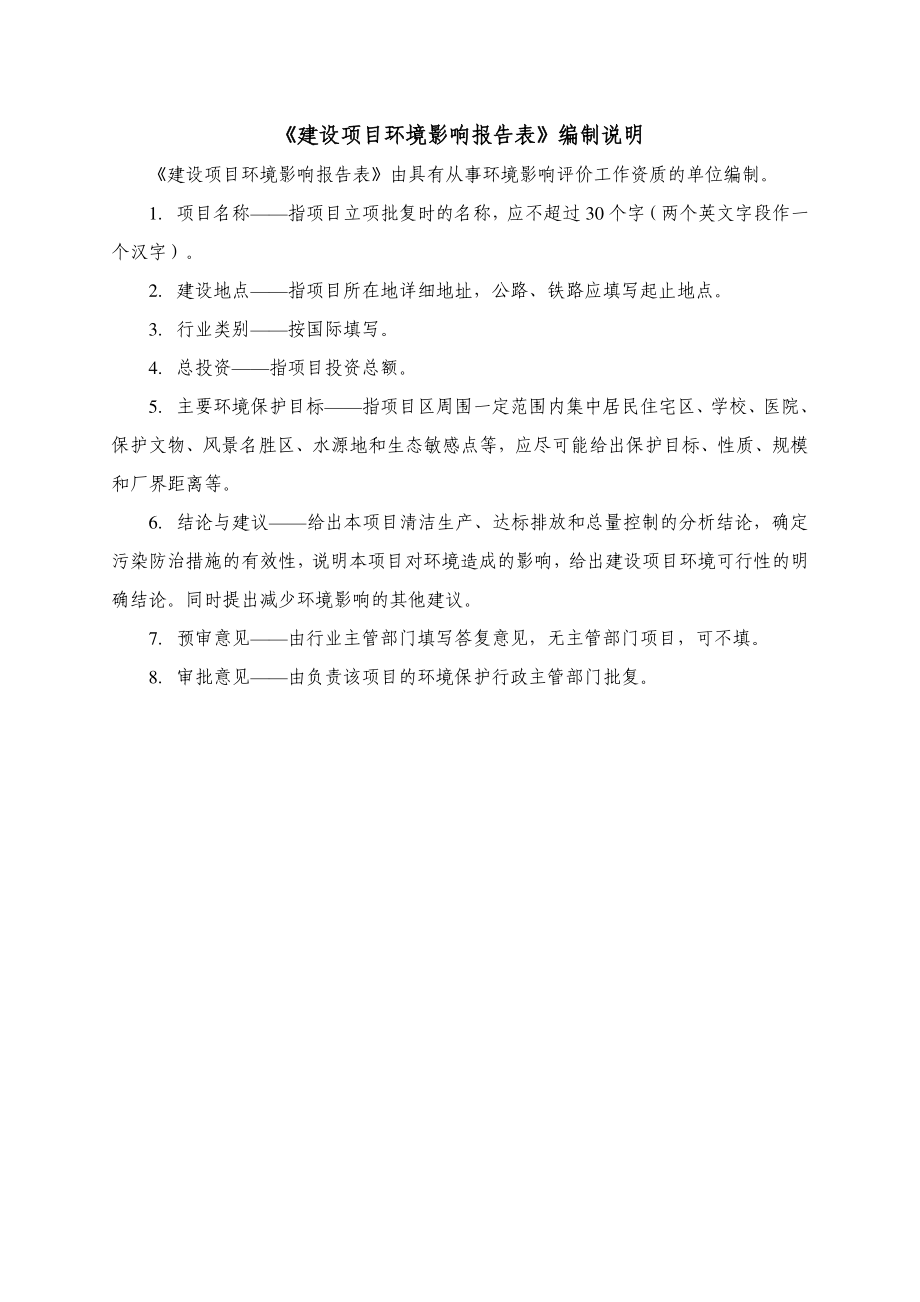 《建设项目环境影响报告表》编制说明

《建设项目环境影响报告表》由具有从事环境影响评价工作资质的单位编制。

1. 项目名称——指项目立项批复时的名称，应不超过30个字（两个英文字段作一个汉字）。

2. 建设地点——指项目所在地详细地址，公路、铁路应填写起止地点。

3. 行业类别——按国际填写。

4. 总投资——指项目投资总额。

5. 主要环境保护目标——指项目区周围一定范围内集中居民住宅区、学校、医院、保护文物、风景名胜区、水源地和生态敏感点等，应尽可能给出保护目标、性质、规模和厂界距离等。

6. 结论与建议——给出本项目清洁生产、达标排放和总量控制的分析结论，确定污染防治措施的有效性，说明本项目对环境造成的影响，给出建设项目环境可行性的明确结论。同时提出减少环境影响的其他建议。

7. 预审意见——由行业主管部门填写答复意见，无主管部门项目，可不填。

8. 审批意见——由负责该项目的环境保护行政主管部门批复。